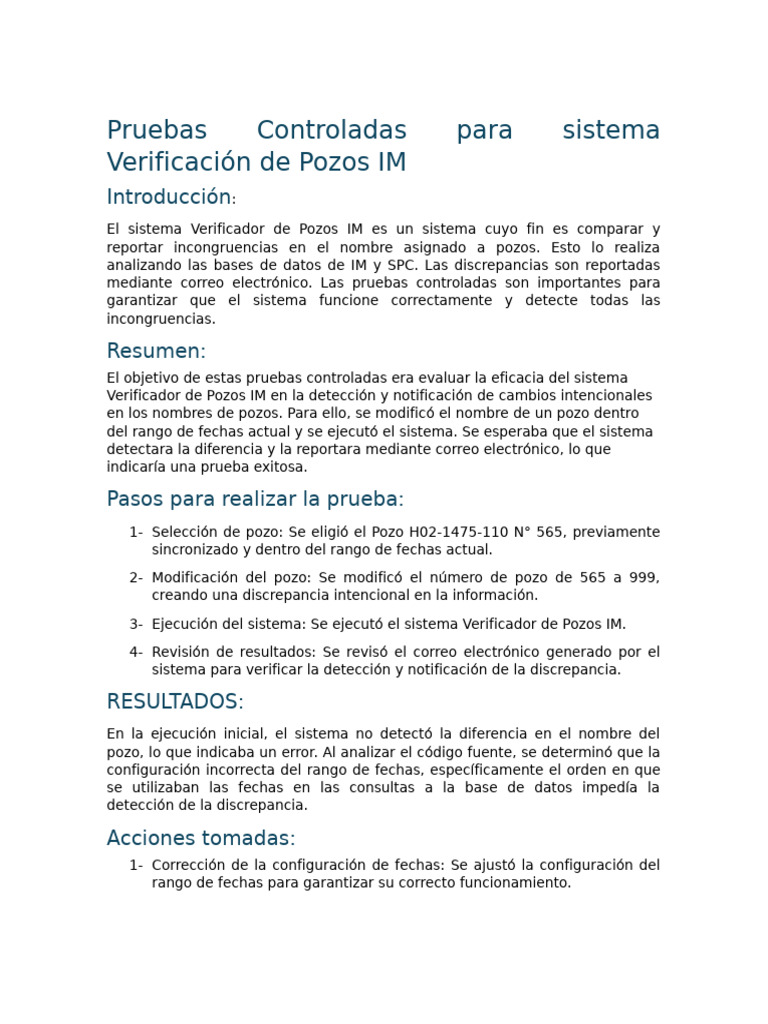 Pruebas Controladas para sistema Verificación de Pozos IM

Introducción:

El sistema Verificador de Pozos IM es un sistema cuyo fin es comparar y reportar incongruencias en el nombre asignado a pozos. Esto lo realiza analizando las bases de datos de IM y SPC. Las discrepancias son reportadas mediante correo electrónico. Las pruebas controladas son importantes para garantizar que el sistema funcione correctamente y detecte todas las incongruencias.

Resumen:

El objetivo de estas pruebas controladas era evaluar la eficacia del sistema Verificador de Pozos IM en la detección y notificación de cambios intencionales en los nombres de pozos. Para ello, se modificó el nombre de un pozo dentro del rango de fechas actual y se ejecutó el sistema. Se esperaba que el sistema detectara la diferencia y la reportara mediante correo electrónico, lo que indicaría una prueba exitosa.

Pasos para realizar la prueba:

1- Selección de pozo: Se eligió el Pozo H02-1475-110 N° 565, previamente sincronizado y dentro del rango de fechas actual.

2- Modificación del pozo: Se modificó el número de pozo de 565 a 999, creando una discrepancia intencional en la información.

3- Ejecución del sistema: Se ejecutó el sistema Verificador de Pozos IM.

4- Revisión de resultados: Se revisó el correo electrónico generado por el sistema para verificar la detección y notificación de la discrepancia.

RESULTADOS:

En la ejecución inicial, el sistema no detectó la diferencia en el nombre del pozo, lo que indicaba un error. Al analizar el código fuente, se determinó que la configuración incorrecta del rango de fechas, específicamente el orden en que se utilizaban las fechas en las consultas a la base de datos impedía la detección de la discrepancia.

Acciones tomadas:

1- Corrección de la configuración de fechas: Se ajustó la configuración del rango de fechas para garantizar su correcto funcionamiento.